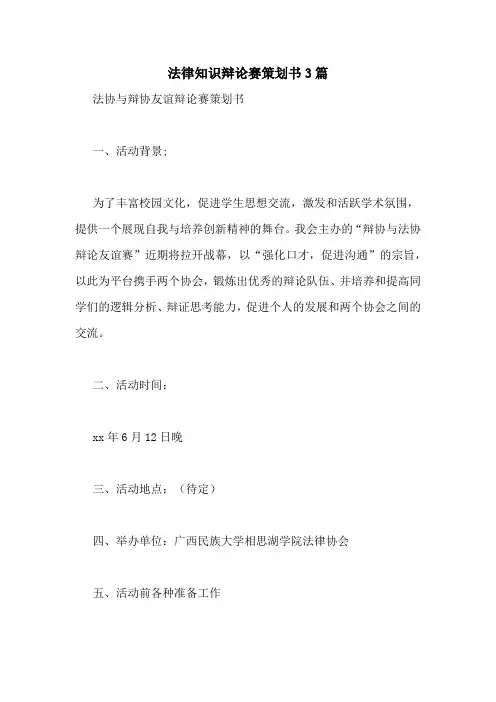 法律知识辩论赛策划书3篇

法协与辩协友谊辩论赛策划书

一、活动背景：

为了丰富校园文化，促进学生思想交流，激发和活跃学术氛围，提供一个展现自我与培养创新精神的舞台。我会主办的“辩协与法协辩论友谊赛”近期将拉开战幕，以“强化口才，促进沟通”的宗旨，以此为平台携手两个协会，锻炼出优秀的辩论队伍、并培养和提高同学们的逻辑分析、辩证思考能力，促进个人的发展和两个协会之间的交流。

二、活动时间：

xx年6月12日晚

三、活动地点：（待定）

四、举办单位：广西民族大学相思湖学院法律协会

五、活动前各种准备工作